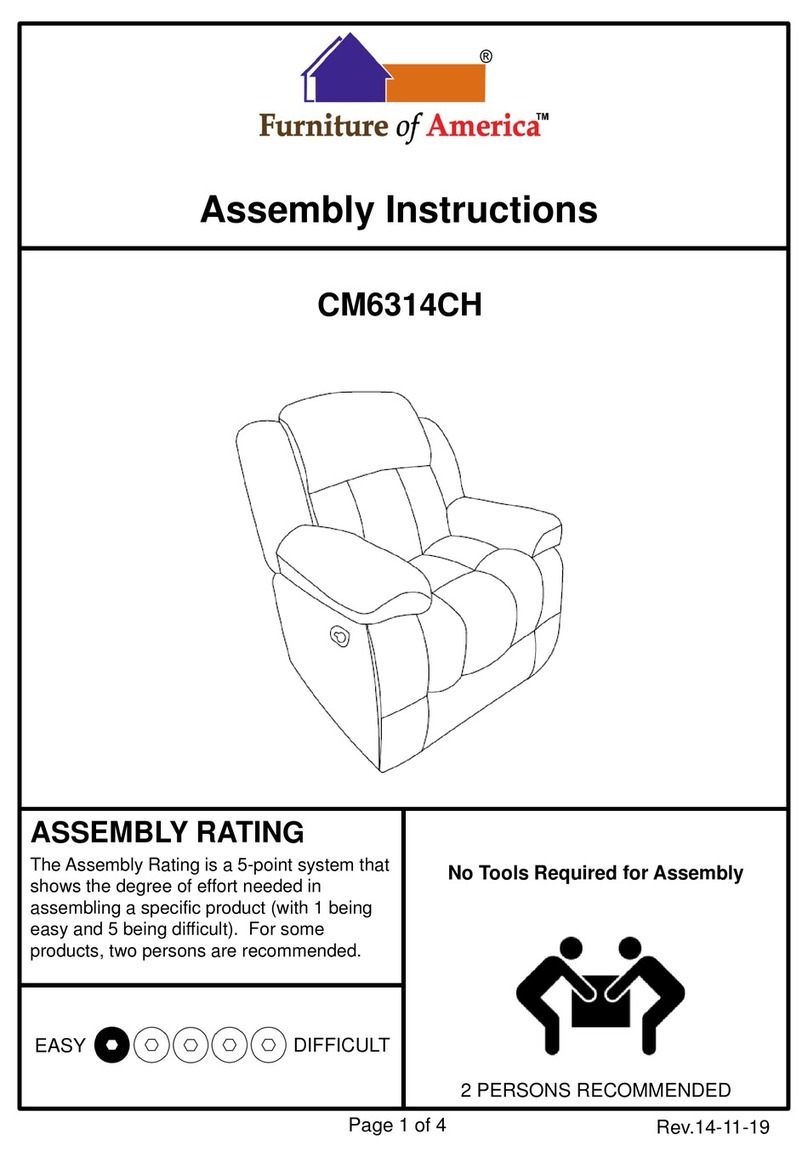 ®
Furniture of America™

Assembly Instructions

CM6314CH

ASSEMBLY RATING
The Assembly Rating is a 5-point system that shows the degree of effort needed in assembling a specific product (with 1 being easy and 5 being difficult). For some products, two persons are recommended.

EASY DIFFICULT

No Tools Required for Assembly

2 PERSONS RECOMMENDED

Page 1 of 4
Rev.14-11-19